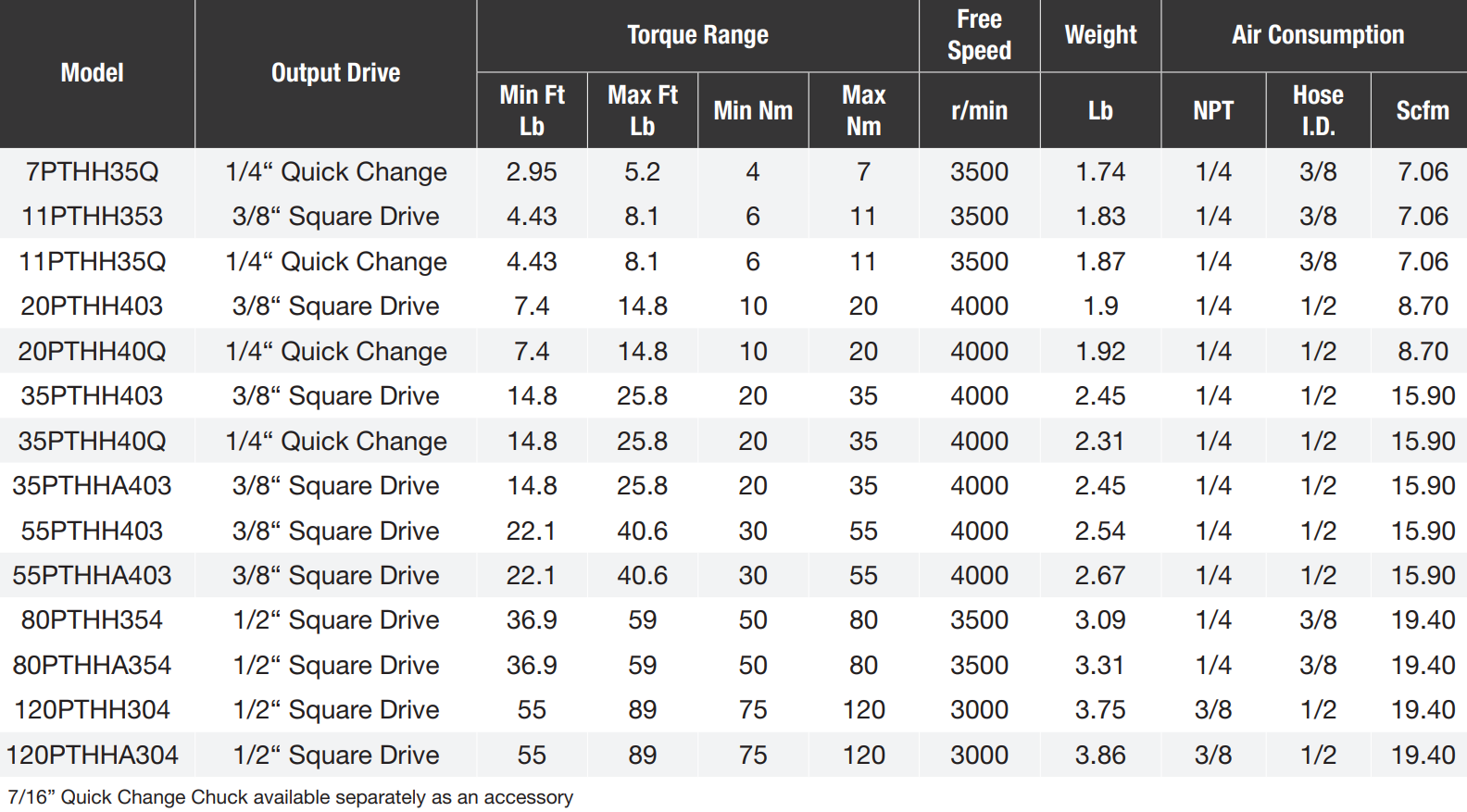 | Model | Output Drive | Torque Range |  |  |  | Free Speed | Weight | Air Consumption |  |  |
|---|---|---|---|---|---|---|---|---|---|---|
|  |  | Min Ft Lb | Max Ft Lb | Min Nm | Max Nm | r/min | Lb | NPT | Hose I.D. | Scfm |
| 7PTHH35Q | 1/4" Quick Change | 2.95 | 5.2 | 4 | 7 | 3500 | 1.74 | 1/4 | 3/8 | 7.06 |
| 11PTHH353 | 3/8" Square Drive | 4.43 | 8.1 | 6 | 11 | 3500 | 1.83 | 1/4 | 3/8 | 7.06 |
| 11PTHH35Q | 1/4" Quick Change | 4.43 | 8.1 | 6 | 11 | 3500 | 1.87 | 1/4 | 3/8 | 7.06 |
| 20PTHH403 | 3/8" Square Drive | 7.4 | 14.8 | 10 | 20 | 4000 | 1.9 | 1/4 | 1/2 | 8.70 |
| 20PTHH40Q | 1/4" Quick Change | 7.4 | 14.8 | 10 | 20 | 4000 | 1.92 | 1/4 | 1/2 | 8.70 |
| 35PTHH403 | 3/8" Square Drive | 14.8 | 25.8 | 20 | 35 | 4000 | 2.45 | 1/4 | 1/2 | 15.90 |
| 35PTHH40Q | 1/4" Quick Change | 14.8 | 25.8 | 20 | 35 | 4000 | 2.31 | 1/4 | 1/2 | 15.90 |
| 35PTHHA403 | 3/8" Square Drive | 14.8 | 25.8 | 20 | 35 | 4000 | 2.45 | 1/4 | 1/2 | 15.90 |
| 55PTHH403 | 3/8" Square Drive | 22.1 | 40.6 | 30 | 55 | 4000 | 2.54 | 1/4 | 1/2 | 15.90 |
| 55PTHHA403 | 3/8" Square Drive | 22.1 | 40.6 | 30 | 55 | 4000 | 2.67 | 1/4 | 1/2 | 15.90 |
| 80PTHH354 | 1/2" Square Drive | 36.9 | 59 | 50 | 80 | 3500 | 3.09 | 1/4 | 3/8 | 19.40 |
| 80PTHHA354 | 1/2" Square Drive | 36.9 | 59 | 50 | 80 | 3500 | 3.31 | 1/4 | 3/8 | 19.40 |
| 120PTHH304 | 1/2" Square Drive | 55 | 89 | 75 | 120 | 3000 | 3.75 | 3/8 | 1/2 | 19.40 |
| 120PTHHA304 | 1/2" Square Drive | 55 | 89 | 75 | 120 | 3000 | 3.86 | 3/8 | 1/2 | 19.40 |

7/16" Quick Change Chuck available separately as an accessory